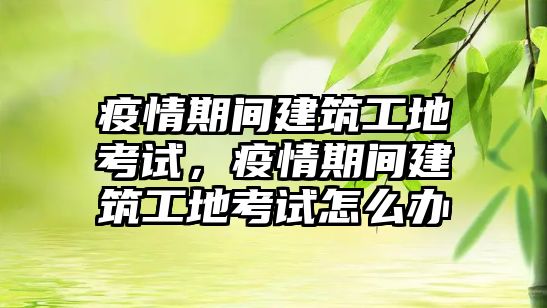 疫情期间建筑工地考试，疫情期间建筑工地考试怎么办